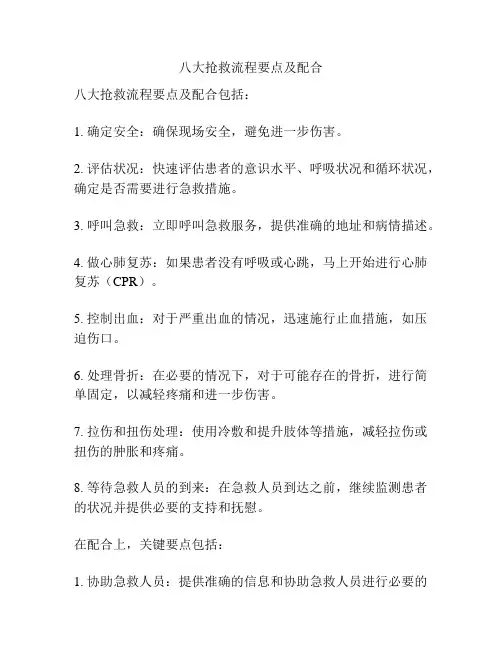 八大抢救流程要点及配合

八大抢救流程要点及配合包括：

1. 确定安全：确保现场安全，避免进一步伤害。

2. 评估状况：快速评估患者的意识水平、呼吸状况和循环状况，确定是否需要进行急救措施。

3. 呼叫急救：立即呼叫急救服务，提供准确的地址和病情描述。

4. 做心肺复苏：如果患者没有呼吸或心跳，马上开始进行心肺复苏（CPR）。

5. 控制出血：对于严重出血的情况，迅速施行止血措施，如压迫伤口。

6. 处理骨折：在必要的情况下，对于可能存在的骨折，进行简单固定，以减轻疼痛和进一步伤害。

7. 拉伤和扭伤处理：使用冷敷和提升肢体等措施，减轻拉伤或扭伤的肿胀和疼痛。

8. 等待急救人员的到来：在急救人员到达之前，继续监测患者的状况并提供必要的支持和抚慰。

在配合上，关键要点包括：

1. 协助急救人员：提供准确的信息和协助急救人员进行必要的